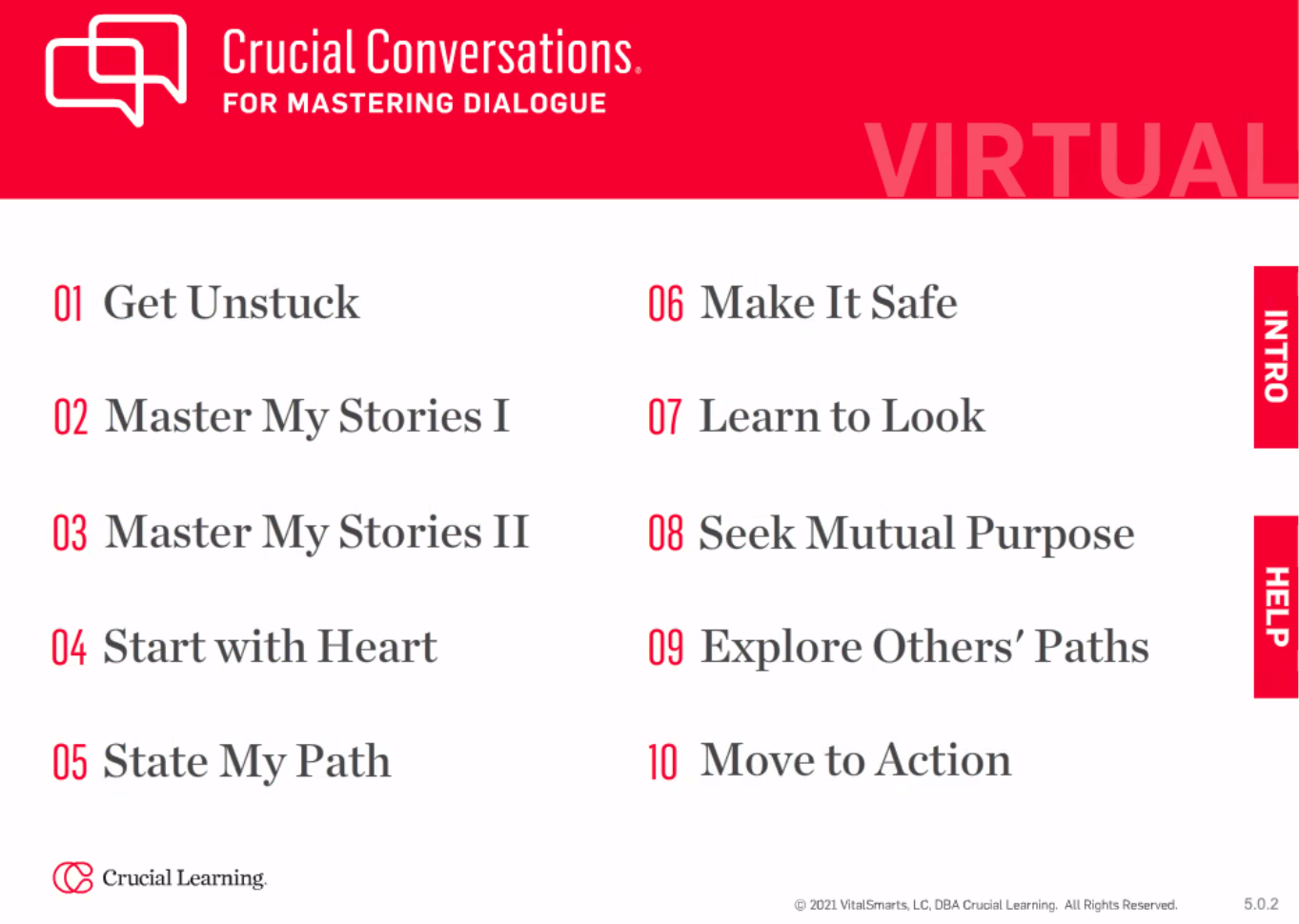 Crucial Conversations.
FOR MASTERING DIALOGUE

VIRTUAL

01 Get Unstuck

02 Master My Stories I

03 Master My Stories II

04 Start with Heart

05 State My Path

06 Make It Safe

07 Learn to Look

08 Seek Mutual Purpose

09 Explore Others' Paths

10 Move to Action

INTRO

HELP

Crucial Learning.

© 2021 VitalSmarts, LC, DBA Crucial Learning. All Rights Reserved.

5.0.2